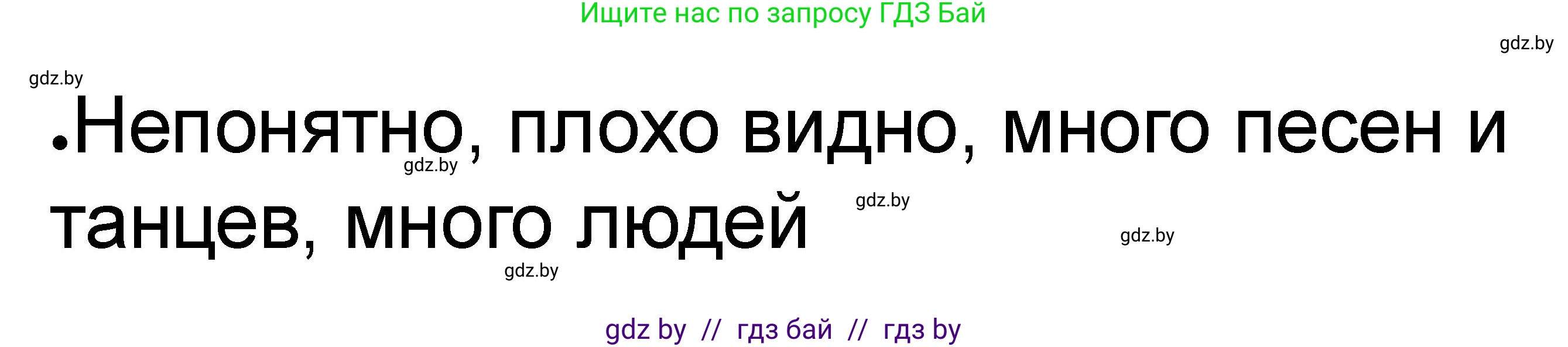 Ищите нас по запросу ГДЗ Бай

gdz.by

gdz.by

•Непонятно, плохо видно, много песен и танцев, много людей

gdz.by

gdz.by

gdz.by

gdz.by

gdz by // гдз бай // гдз by